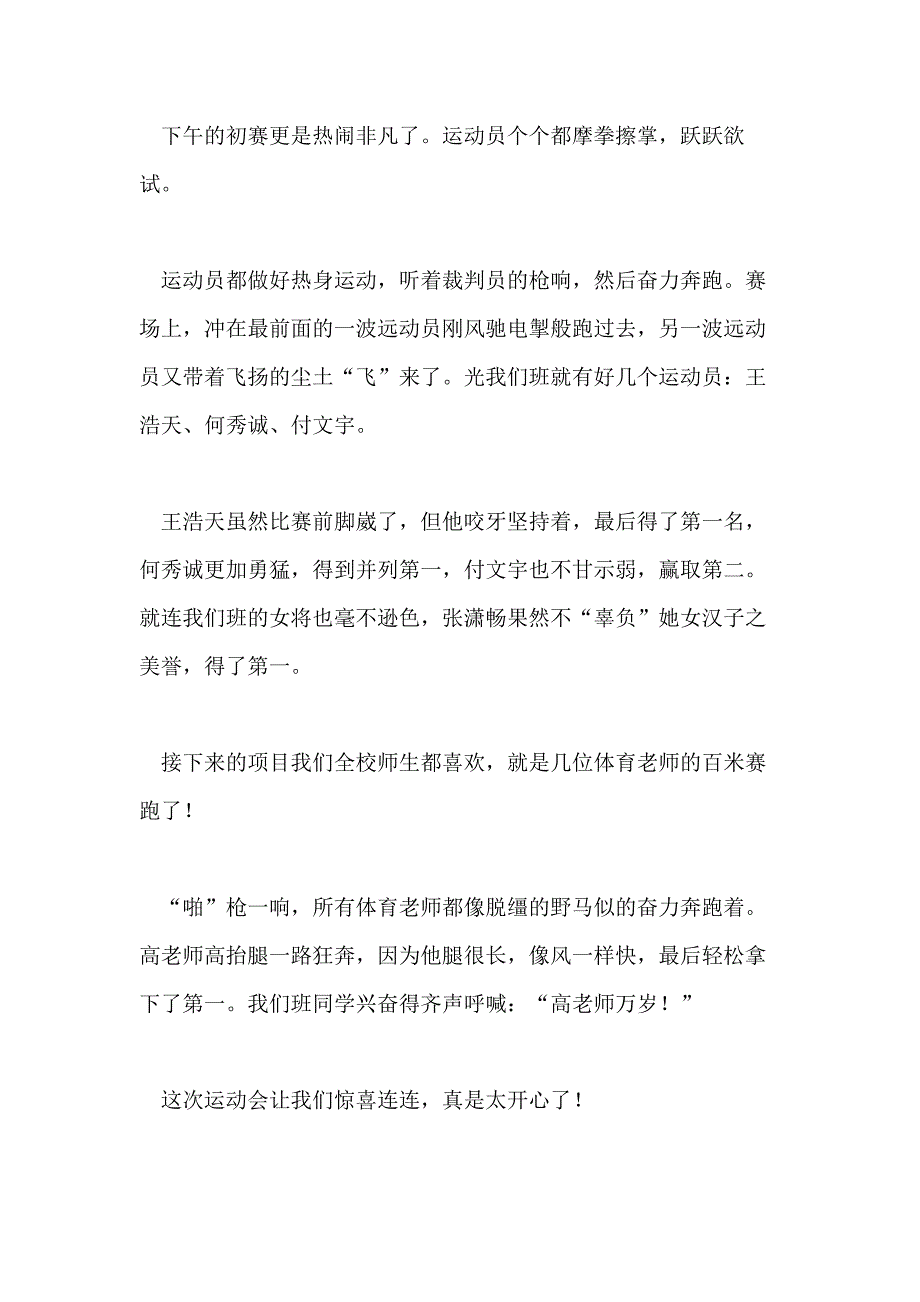 下午的初赛更是热闹非凡了。运动员个个都摩拳擦掌，跃跃欲试。

运动员都做好热身运动，听着裁判员的枪响，然后奋力奔跑。赛场上，冲在最前面的一波远动员刚风驰电掣般跑过去，另一波远动员又带着飞扬的尘土“飞”来了。光我们班就有好几个运动员：王浩天、何秀诚、付文宇。

王浩天虽然比赛前脚崴了，但他咬牙坚持着，最后得了第一名，何秀诚更加勇猛，得到并列第一，付文宇也不甘示弱，赢取第二。就连我们班的女将也毫不逊色，张潇畅果然不“辜负”她女汉子之美誉，得了第一。

接下来的项目我们全校师生都喜欢，就是几位体育老师的百米赛跑了！

“啪”枪一响，所有体育老师都像脱缰的野马似的奋力奔跑着。高老师高抬腿一路狂奔，因为他腿很长，像风一样快，最后轻松拿下了第一。我们班同学兴奋得齐声呼喊：“高老师万岁！”

这次运动会让我们惊喜连连，真是太开心了！